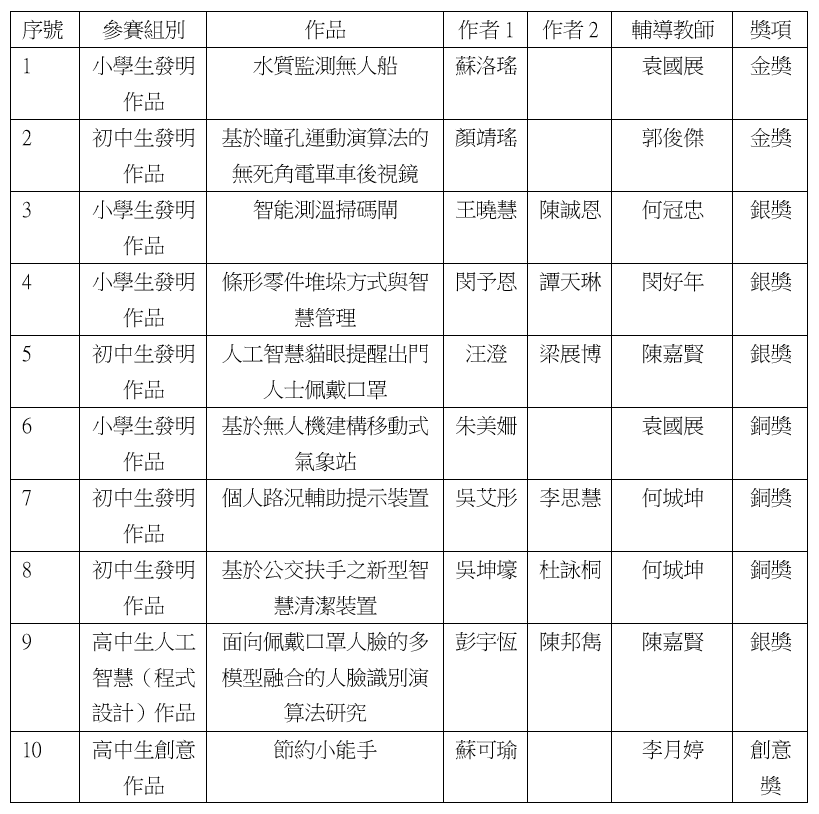 | 序號 | 參賽組別 | 作品 | 作者 1 | 作者 2 | 輔導教師 | 獎項 |
|---|---|---|---|---|---|---|
| 1 | 小學生發明作品 | 水質監測無人船 | 蘇洛瑤 | | 袁國展 | 金獎 |
| 2 | 初中生發明作品 | 基於瞳孔運動演算法的無死角電單車後視鏡 | 顏靖瑤 | | 郭俊傑 | 金獎 |
| 3 | 小學生發明作品 | 智能測溫掃碼閘 | 王曉慧 | 陳誠恩 | 何冠忠 | 銀獎 |
| 4 | 小學生發明作品 | 條形零件堆垛方式與智慧管理 | 閔予恩 | 譚天琳 | 閔好年 | 銀獎 |
| 5 | 初中生發明作品 | 人工智慧貓眼提醒出門人士佩戴口罩 | 汪澄 | 梁展博 | 陳嘉賢 | 銀獎 |
| 6 | 小學生發明作品 | 基於無人機建構移動式氣象站 | 朱美姍 | | 袁國展 | 銅獎 |
| 7 | 初中生發明作品 | 個人路況輔助提示裝置 | 吳艾彤 | 李思慧 | 何城坤 | 銅獎 |
| 8 | 初中生發明作品 | 基於公交扶手之新型智慧清潔裝置 | 吳坤壕 | 杜詠桐 | 何城坤 | 銅獎 |
| 9 | 高中生人工智慧（程式設計）作品 | 面向佩戴口罩人臉的多模型融合的人臉識別演算法研究 | 彭宇恆 | 陳邦雋 | 陳嘉賢 | 銀獎 |
| 10 | 高中生創意作品 | 節約小能手 | 蘇可瑜 | | 李月婷 | 創意獎 |